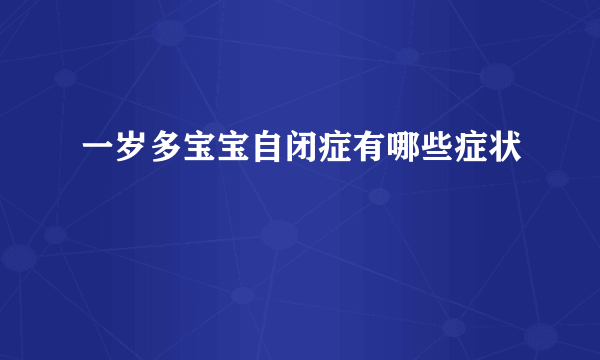 一岁多宝宝自闭症有哪些症状